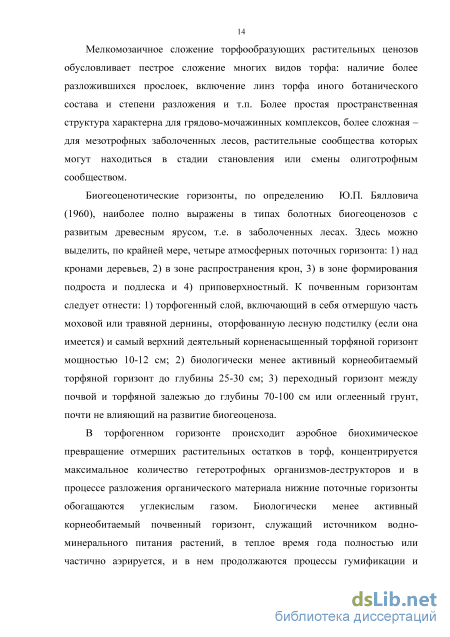 14

Мелкомозаичное сложение торфообразующих растительных ценозов обусловливает пестрое сложение многих видов торфа: наличие более разложившихся прослоек, включение линз торфа иного ботанического состава и степени разложения и т.п. Более простая пространственная структура характерна для грядово-мочажинных комплексов, более сложная – для мезотрофных заболоченных лесов, растительные сообщества которых могут находиться в стадии становления или смены олиготрофным сообществом.

Биогеоценотические горизонты, по определению Ю.П. Бялловича (1960), наиболее полно выражены в типах болотных биогеоценозов с развитым древесным ярусом, т.е. в заболоченных лесах. Здесь можно выделить, по крайней мере, четыре атмосферных поточных горизонта: 1) над кронами деревьев, 2) в зоне распространения крон, 3) в зоне формирования подроста и подлеска и 4) приповерхностный. К почвенным горизонтам следует отнести: 1) торфогенный слой, включающий в себя отмершую часть моховой или травяной дернины, оторфованную лесную подстилку (если она имеется) и самый верхний деятельный корненасыщенный торфяной горизонт мощностью 10-12 см; 2) биологически менее активный корнеобитаемый торфяной горизонт до глубины 25-30 см; 3) переходный горизонт между почвой и торфяной залежью до глубины 70-100 см или оглеенный грунт, почти не влияющий на развитие биогеоценоза.

В торфогенном горизонте происходит аэробное биохимическое превращение отмерших растительных остатков в торф, концентрируется максимальное количество гетеротрофных организмов-деструкторов и в процессе разложения органического материала нижние поточные горизонты обогащаются углекислым газом. Биологически менее активный корнеобитаемый почвенный горизонт, служащий источником водно-минерального питания растений, в теплое время года полностью или частично аэрируется, и в нем продолжаются процессы гумификации и

dsLib.net
библиотека диссертаций